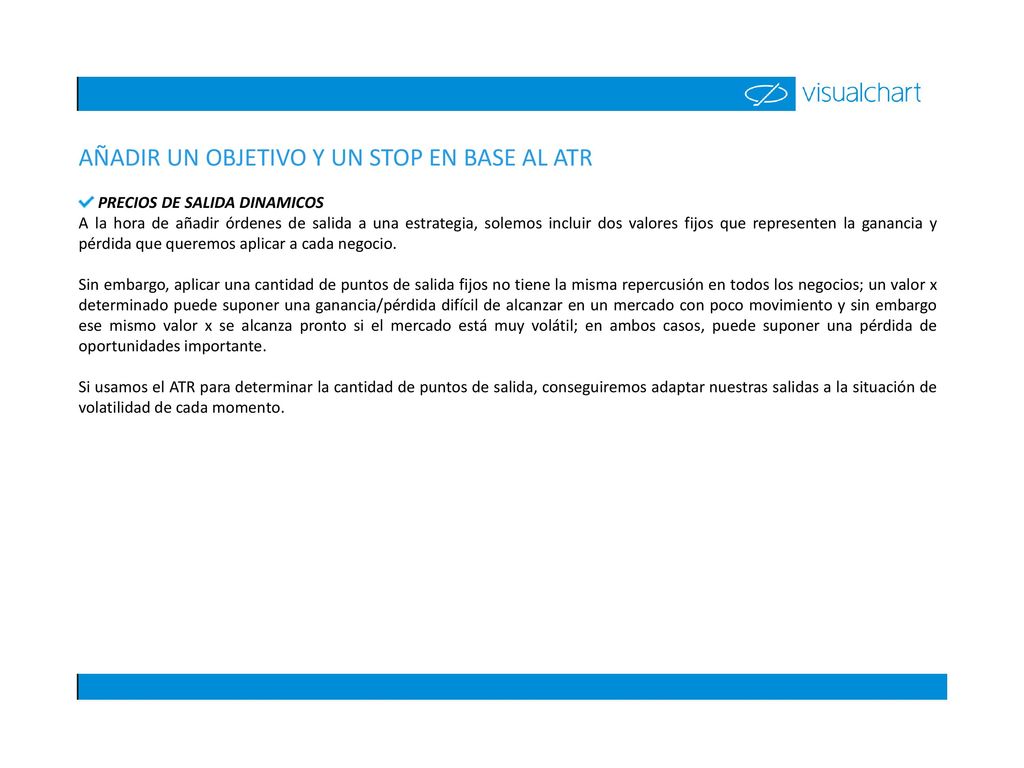 visualchart

AÑADIR UN OBJETIVO Y UN STOP EN BASE AL ATR

PRECIOS DE SALIDA DINAMICOS
A la hora de añadir órdenes de salida a una estrategia, solemos incluir dos valores fijos que representen la ganancia y pérdida que queremos aplicar a cada negocio.

Sin embargo, aplicar una cantidad de puntos de salida fijos no tiene la misma repercusión en todos los negocios; un valor x determinado puede suponer una ganancia/pérdida difícil de alcanzar en un mercado con poco movimiento y sin embargo ese mismo valor x se alcanza pronto si el mercado está muy volátil; en ambos casos, puede suponer una pérdida de oportunidades importante.

Si usamos el ATR para determinar la cantidad de puntos de salida, conseguiremos adaptar nuestras salidas a la situación de volatilidad de cada momento.